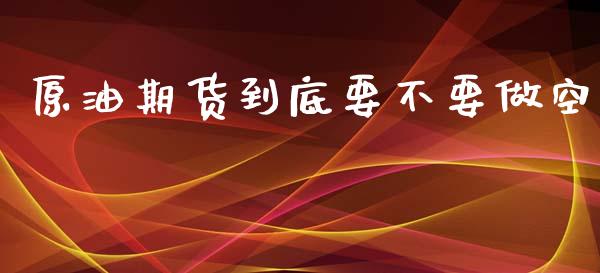 原油期货到底要不要做空